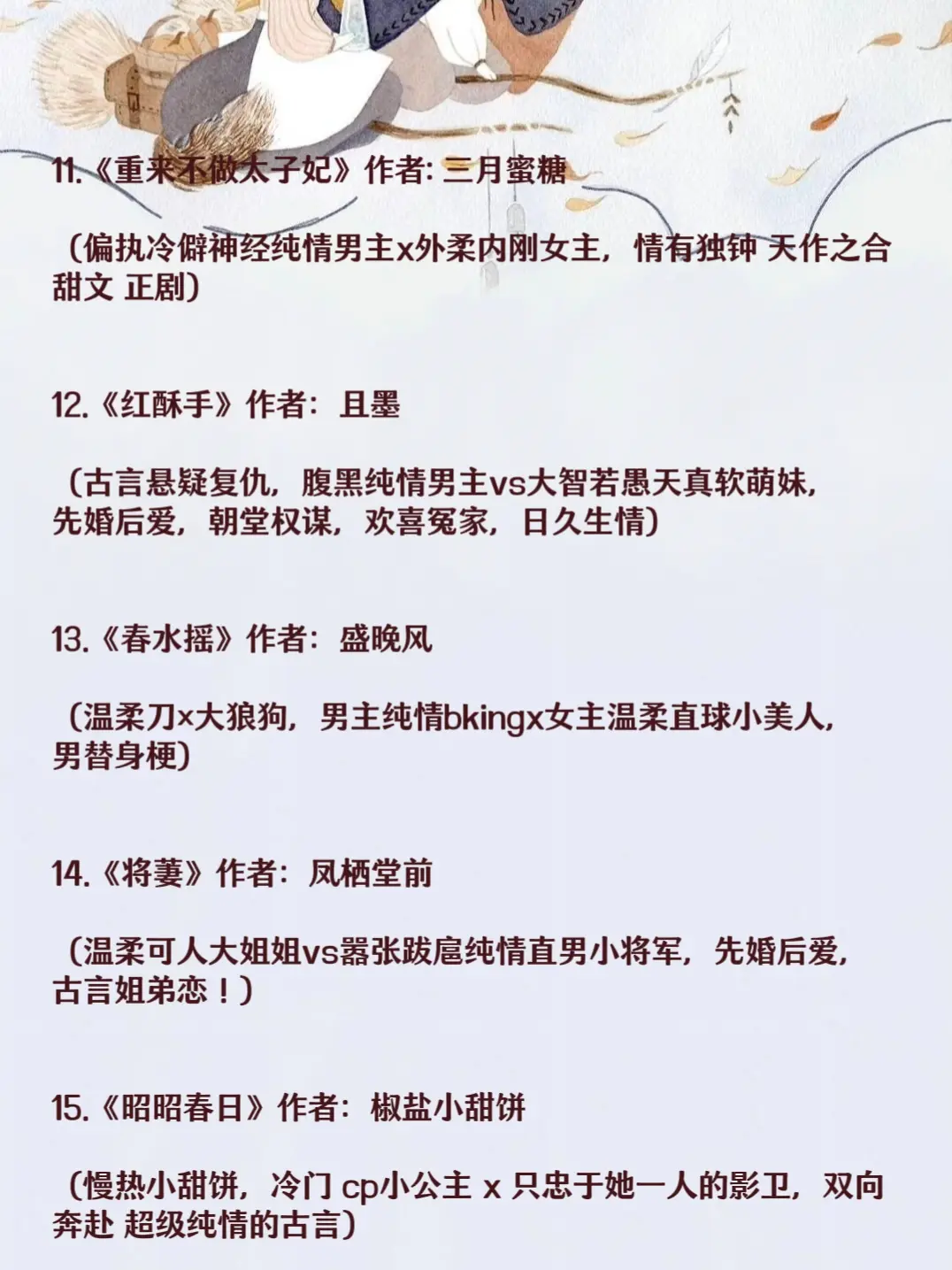 11.《重来不做太子妃》作者: 三月蜜糖

（偏执冷僻神经纯情男主x外柔内刚女主，情有独钟 天作之合 甜文 正剧）

12.《红酥手》作者：且墨

（古言悬疑复仇，腹黑纯情男主vs大智若愚天真软萌妹，先婚后爱，朝堂权谋，欢喜冤家，日久生情）

13.《春水摇》作者：盛晚风

（温柔刀×大狼狗，男主纯情bkingx女主温柔直球小美人，男替身梗）

14.《将萋》作者：凤栖堂前

（温柔可人大姐姐vs嚣张跋扈纯情直男小将军，先婚后爱，古言姐弟恋！）

15.《昭昭春日》作者：椒盐小甜饼

（慢热小甜饼，冷门 cp小公主 x 只忠于她一人的影卫，双向奔赴 超级纯情的古言）